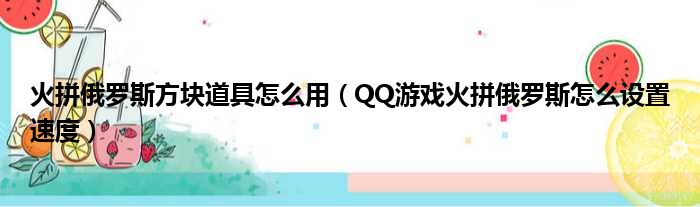 火拼俄罗斯方块道具怎么用（QQ游戏火拼俄罗斯怎么设置速度）